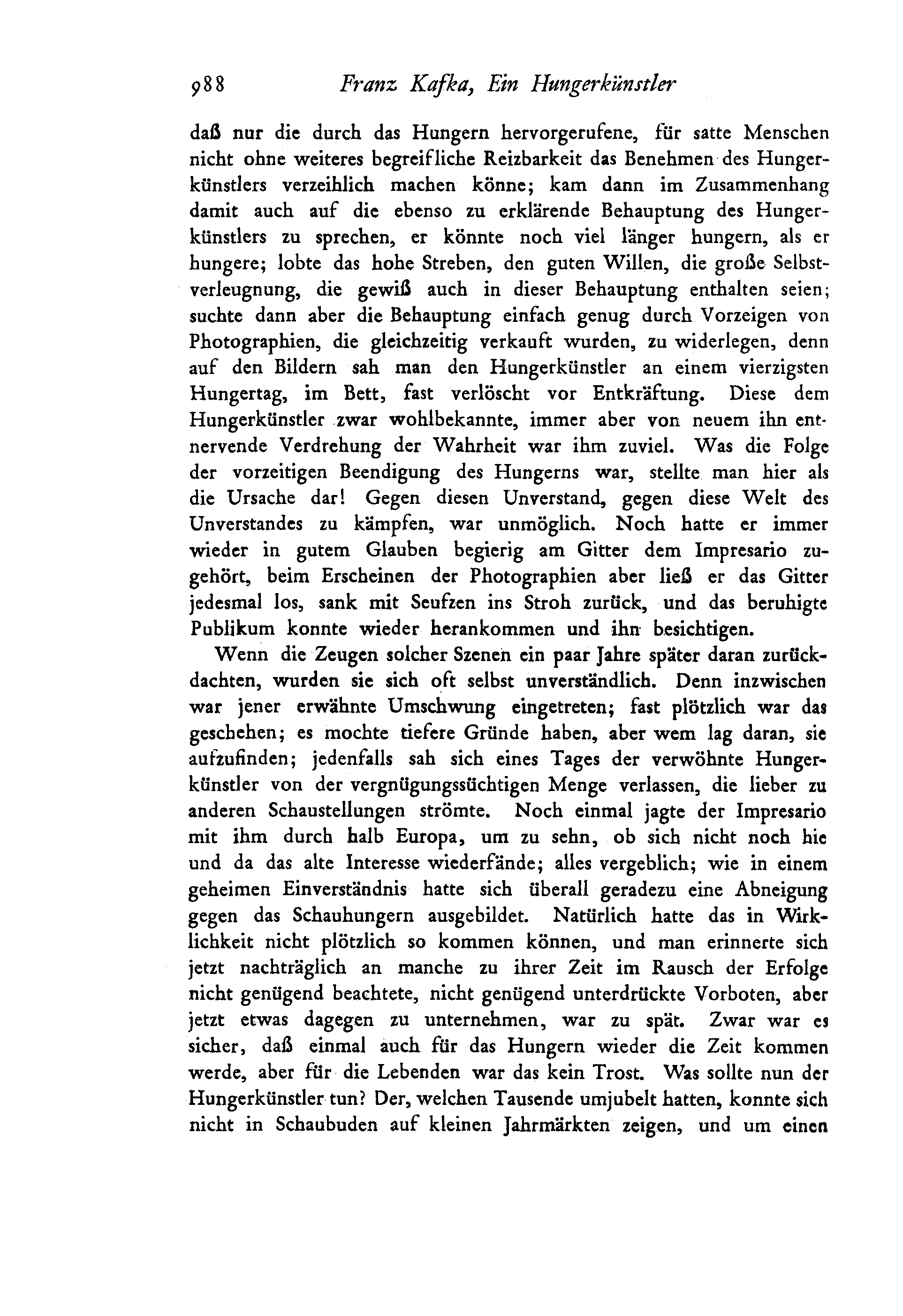 988 Franz Kafka, Ein Hungerkünstler

daß nur die durch das Hungern hervorgerufene, für satte Menschen nicht ohne weiteres begreifliche Reizbarkeit das Benehmen des Hungerkünstlers verzeihlich machen könne; kam dann im Zusammenhang damit auch auf die ebenso zu erklärende Behauptung des Hungerkünstlers zu sprechen, er könnte noch viel länger hungern, als er hungere; lobte das hohe Streben, den guten Willen, die große Selbstverleugnung, die gewiß auch in dieser Behauptung enthalten seien; suchte dann aber die Behauptung einfach genug durch Vorzeigen von Photographien, die gleichzeitig verkauft wurden, zu widerlegen, denn auf den Bildern sah man den Hungerkünstler an einem vierzigsten Hungertag, im Bett, fast verlöscht vor Entkräftung. Diese dem Hungerkünstler zwar wohlbekannte, immer aber von neuem ihn entnervende Verdrehung der Wahrheit war ihm zuviel. Was die Folge der vorzeitigen Beendigung des Hungerns war, stellte man hier als die Ursache dar! Gegen diesen Unverstand, gegen diese Welt des Unverstandes zu kämpfen, war unmöglich. Noch hatte er immer wieder in gutem Glauben begierig am Gitter dem Impresario zugehört, beim Erscheinen der Photographien aber ließ er das Gitter jedesmal los, sank mit Seufzen ins Stroh zurück, und das beruhigte Publikum konnte wieder herankommen und ihn besichtigen.

Wenn die Zeugen solcher Szenen ein paar Jahre später daran zurückdachten, wurden sie sich oft selbst unverständlich. Denn inzwischen war jener erwähnte Umschwung eingetreten; fast plötzlich war das geschehen; es mochte tiefere Gründe haben, aber wem lag daran, sie aufzufinden; jedenfalls sah sich eines Tages der verwöhnte Hungerkünstler von der vergnügungssüchtigen Menge verlassen, die lieber zu anderen Schaustellungen strömte. Noch einmal jagte der Impresario mit ihm durch halb Europa, um zu sehn, ob sich nicht noch hie und da das alte Interesse wiederfände; alles vergeblich; wie in einem geheimen Einverständnis hatte sich überall geradezu eine Abneigung gegen das Schauhungern ausgebildet. Natürlich hatte das in Wirklichkeit nicht plötzlich so kommen können, und man erinnerte sich jetzt nachträglich an manche zu ihrer Zeit im Rausch der Erfolge nicht genügend beachtete, nicht genügend unterdrückte Vorboten, aber jetzt etwas dagegen zu unternehmen, war zu spät. Zwar war es sicher, daß einmal auch für das Hungern wieder die Zeit kommen werde, aber für die Lebenden war das kein Trost. Was sollte nun der Hungerkünstler tun? Der, welchen Tausende umjubelt hatten, konnte sich nicht in Schaubuden auf kleinen Jahrmärkten zeigen, und um einen